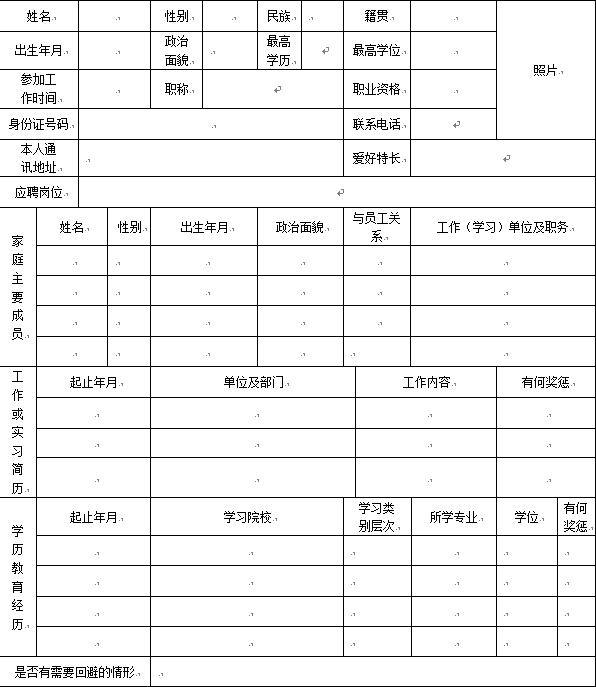 | 姓名 | | 性别 | | 民族 | | 籍贯 | | 照片 |
|---|---|---|---|---|---|---|---|---|
| 出生年月 | | 政治面貌 | | 最高学历 | | 最高学位 | | |
| 参加工作时间 | | 职称 | | | | 职业资格 | | |
| 身份证号码 | | | | | | 联系电话 | | |
| 本人通讯地址 | | | | | | 爱好特长 | | |
| 应聘岗位 | | | | | | | | |

| 家庭主要成员 | 姓名 | 性别 | 出生年月 | 政治面貌 | 与员工关系 | 工作（学习）单位及职务 |
|---|---|---|---|---|---|---|
| | | | | | | |
| | | | | | | |
| | | | | | | |
| | | | | | | |

| 工作或实习简历 | 起止年月 | 单位及部门 | 工作内容 | 有何奖惩 |
|---|---|---|---|---|
| | | | | |
| | | | | |
| | | | | |

| 学历教育经历 | 起止年月 | 学习院校 | 学习类别层次 | 所学专业 | 学位 | 有何奖惩 |
|---|---|---|---|---|---|---|
| | | | | | | |
| | | | | | | |
| | | | | | | |
| | | | | | | |

| 是否有需要回避的情形 | |
|---|---|